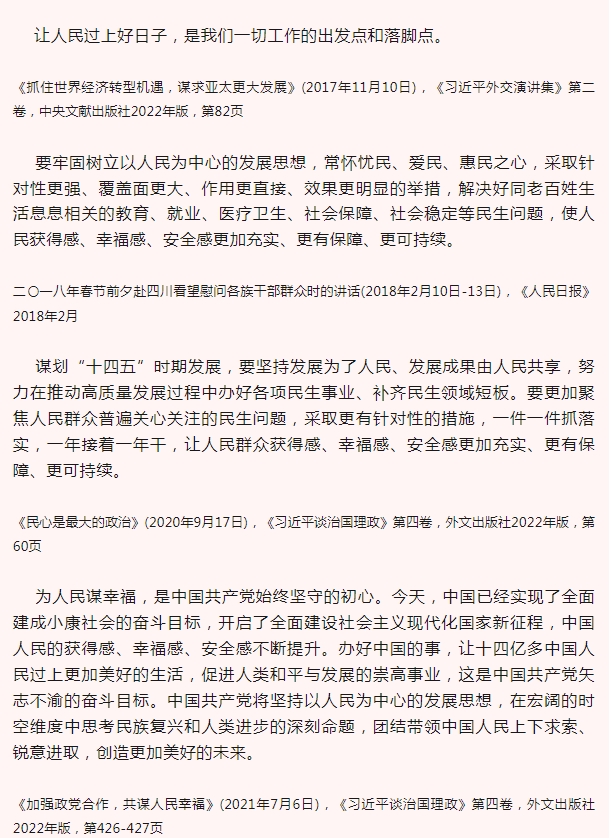 让人民过上好日子，是我们一切工作的出发点和落脚点。

《抓住世界经济转型机遇，谋求亚太更大发展》(2017年11月10日)，《习近平外交演讲集》第二卷，中央文献出版社2022年版，第82页

要牢固树立以人民为中心的发展思想，常怀忧民、爱民、惠民之心，采取针对性更强、覆盖面更大、作用更直接、效果更明显的举措，解决好同老百姓生活息息相关的教育、就业、医疗卫生、社会保障、社会稳定等民生问题，使人民获得感、幸福感、安全感更加充实、更有保障、更可持续。

二〇一八年春节前夕赴四川看望慰问各族干部群众时的讲话(2018年2月10日-13日)，《人民日报》2018年2月

谋划“十四五”时期发展，要坚持发展为了人民、发展成果由人民共享，努力在推动高质量发展过程中办好各项民生事业、补齐民生领域短板。要更加聚焦人民群众普遍关心关注的民生问题，采取更有针对性的措施，一件一件抓落实，一年接着一年干，让人民群众获得感、幸福感、安全感更加充实、更有保障、更可持续。

《民心是最大的政治》(2020年9月17日)，《习近平谈治国理政》第四卷，外文出版社2022年版，第60页

为人民谋幸福，是中国共产党始终坚守的初心。今天，中国已经实现了全面建成小康社会的奋斗目标，开启了全面建设社会主义现代化国家新征程，中国人民的获得感、幸福感、安全感不断提升。办好中国的事，让十四亿多中国人民过上更加美好的生活，促进人类和平与发展的崇高事业，这是中国共产党矢志不渝的奋斗目标。中国共产党将坚持以人民为中心的发展思想，在宏阔的时空维度中思考民族复兴和人类进步的深刻命题，团结带领中国人民上下求索、锐意进取，创造更加美好的未来。

《加强政党合作，共谋人民幸福》(2021年7月6日)，《习近平谈治国理政》第四卷，外文出版社2022年版，第426-427页